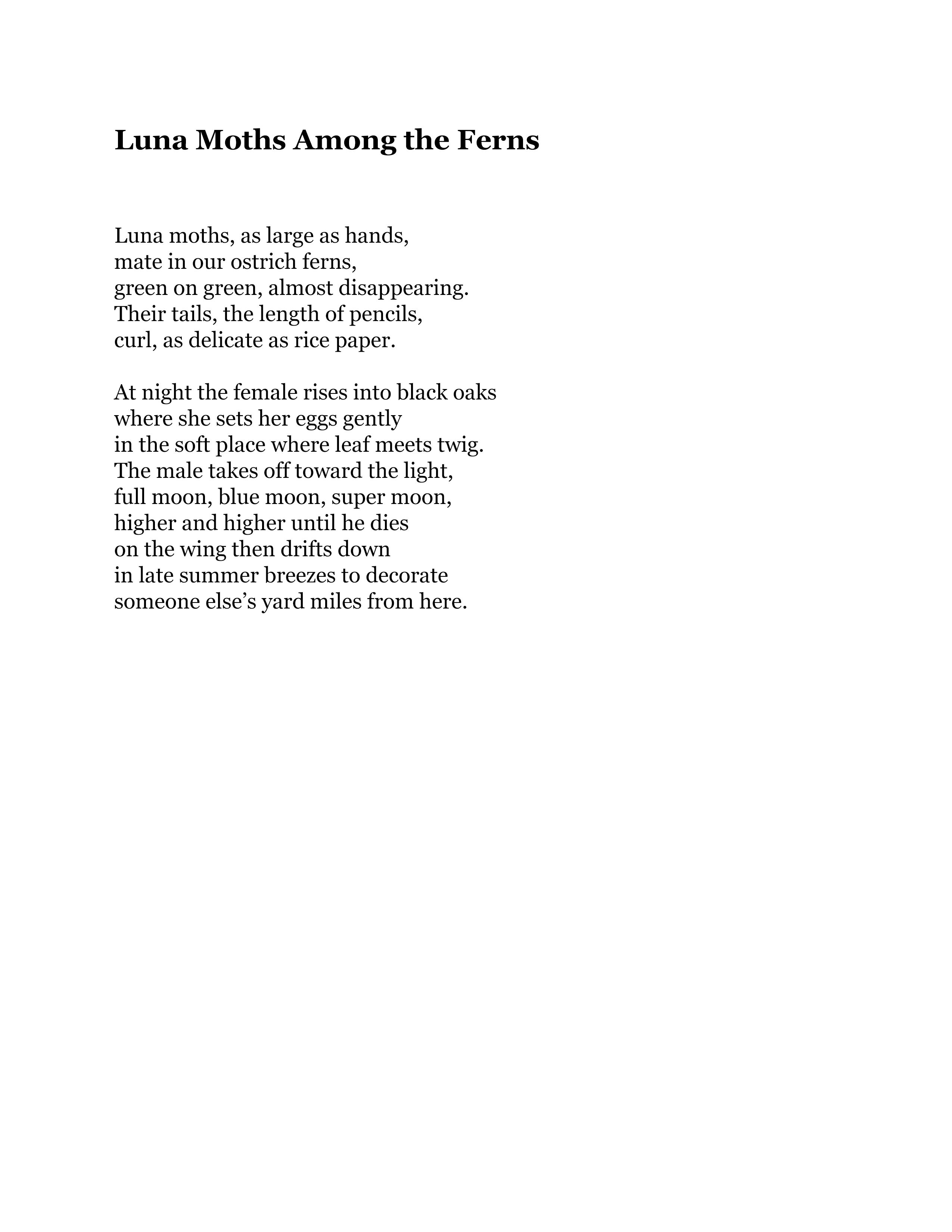 Luna Moths Among the Ferns

Luna moths, as large as hands,
mate in our ostrich ferns,
green on green, almost disappearing.
Their tails, the length of pencils,
curl, as delicate as rice paper.

At night the female rises into black oaks
where she sets her eggs gently
in the soft place where leaf meets twig.
The male takes off toward the light,
full moon, blue moon, super moon,
higher and higher until he dies
on the wing then drifts down
in late summer breezes to decorate
someone else’s yard miles from here.